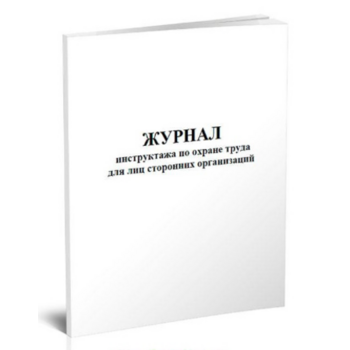 ЖУРНАЛ
инструктажа по охране труда
для лиц сторонних организаций